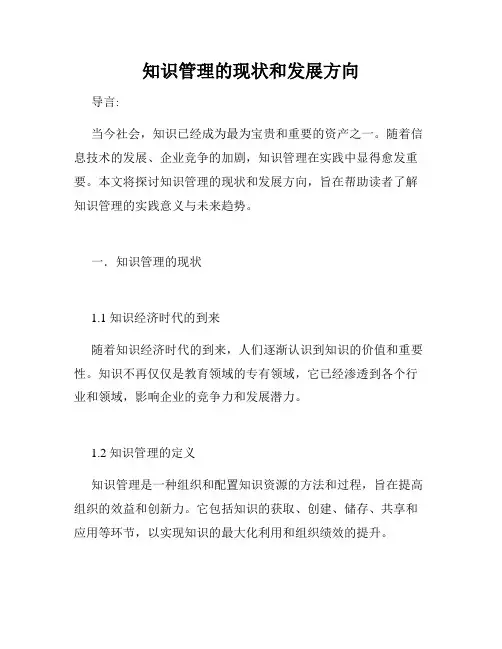 知识管理的现状和发展方向

导言:

当今社会，知识已经成为最为宝贵和重要的资产之一。随着信息技术的发展、企业竞争的加剧，知识管理在实践中显得愈发重要。本文将探讨知识管理的现状和发展方向，旨在帮助读者了解知识管理的实践意义与未来趋势。

一、知识管理的现状

1.1 知识经济时代的到来

随着知识经济时代的到来，人们逐渐认识到知识的价值和重要性。知识不再仅仅是教育领域的专有领域，它已经渗透到各个行业和领域，影响企业的竞争力和发展潜力。

1.2 知识管理的定义

知识管理是一种组织和配置知识资源的方法和过程，旨在提高组织的效益和创新力。它包括知识的获取、创建、储存、共享和应用等环节，以实现知识的最大化利用和组织绩效的提升。